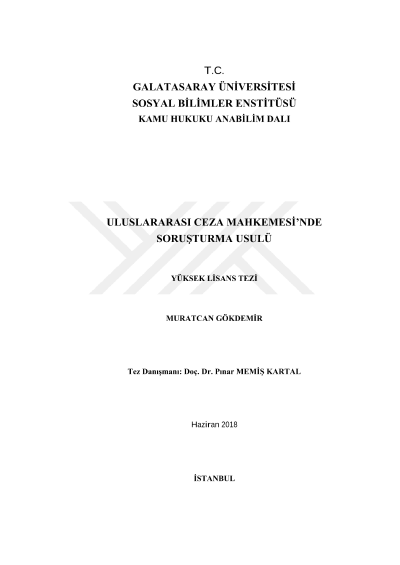 T.C.
GALATASARAY ÜNİVERSİTESİ
SOSYAL BİLİMLER ENSTİTÜSÜ
KAMU HUKUKU ANABİLİM DALI

ULUSLARARASI CEZA MAHKEMESİ'NDE SORUŞTURMA USULÜ

YÜKSEK LİSANS TEZİ

MURATCAN GÖKDEMİR

Tez Danışmanı: Doç. Dr. Pınar MEMİŞ KARTAL

Haziran 2018

İSTANBUL